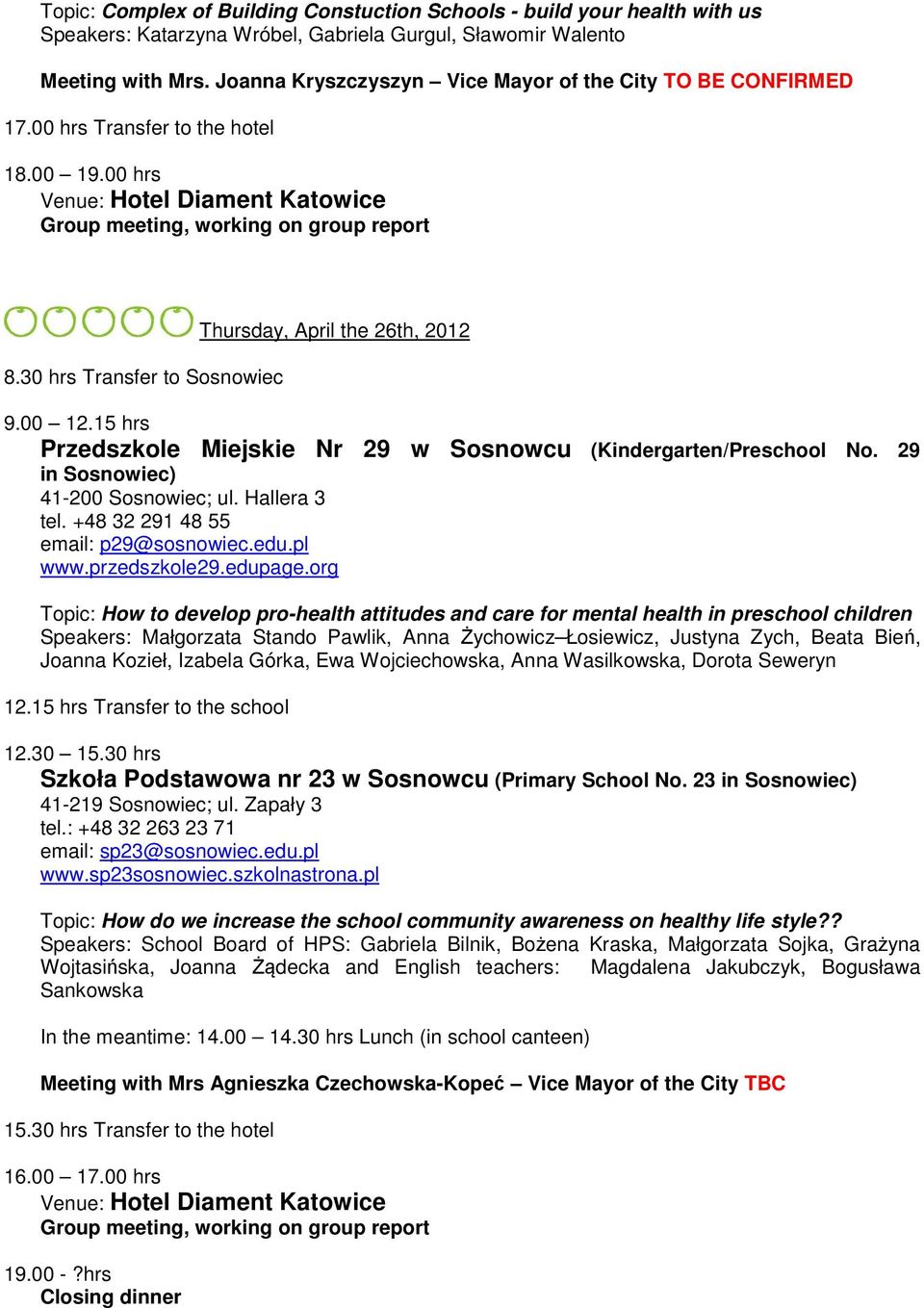 Topic: Complex of Building Constuction Schools - build your health with us
Speakers: Katarzyna Wróbel, Gabriela Gurgul, Sławomir Walento

Meeting with Mrs. Joanna Kryszczyszyn – Vice Mayor of the City TO BE CONFIRMED

17.00 hrs Transfer to the hotel

18.00 – 19.00 hrs
Venue: Hotel Diament Katowice
Group meeting, working on group report

Thursday, April the 26th, 2012

8.30 hrs Transfer to Sosnowiec

9.00 – 12.15 hrs
Przedszkole Miejskie Nr 29 w Sosnowcu (Kindergarten/Preschool No. 29 in Sosnowiec)
41-200 Sosnowiec; ul. Hallera 3
tel. +48 32 291 48 55
email: p29@sosnowiec.edu.pl
www.przedszkole29.edupage.org

Topic: How to develop pro-health attitudes and care for mental health in preschool children
Speakers: Małgorzata Stando Pawlik, Anna Żychowicz–Łosiewicz, Justyna Zych, Beata Bień, Joanna Kozieł, Izabela Górka, Ewa Wojciechowska, Anna Wasilkowska, Dorota Seweryn

12.15 hrs Transfer to the school

12.30 – 15.30 hrs
Szkoła Podstawowa nr 23 w Sosnowcu (Primary School No. 23 in Sosnowiec)
41-219 Sosnowiec; ul. Zapały 3
tel.: +48 32 263 23 71
email: sp23@sosnowiec.edu.pl
www.sp23sosnowiec.szkolnastrona.pl

Topic: How do we increase the school community awareness on healthy life style??
Speakers: School Board of HPS: Gabriela Bilnik, Bożena Kraska, Małgorzata Sojka, Grażyna Wojtasińska, Joanna Żądecka and English teachers: Magdalena Jakubczyk, Bogusława Sankowska

In the meantime: 14.00 – 14.30 hrs Lunch (in school canteen)

Meeting with Mrs Agnieszka Czechowska-Kopeć – Vice Mayor of the City TBC

15.30 hrs Transfer to the hotel

16.00 – 17.00 hrs
Venue: Hotel Diament Katowice
Group meeting, working on group report

19.00 - ?hrs
Closing dinner